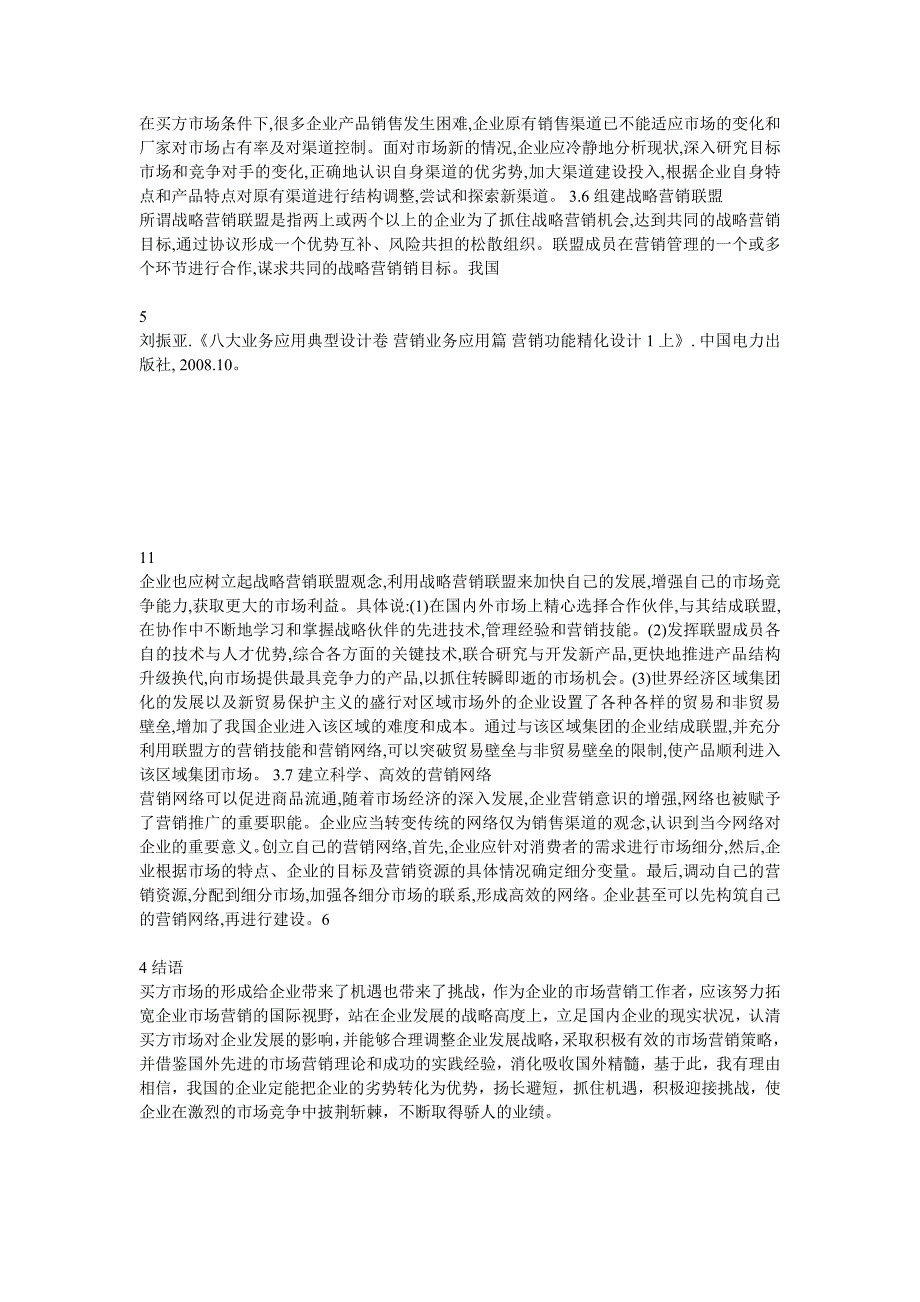 在买方市场条件下,很多企业产品销售发生困难,企业原有销售渠道已不能适应市场的变化和厂家对市场占有率及对渠道控制。面对市场新的情况,企业应冷静地分析现状,深入研究目标市场和竞争对手的变化,正确地认识自身渠道的优劣势,加大渠道建设投入,根据企业自身特点和产品特点对原有渠道进行结构调整,尝试和探索新渠道。 3.6 组建战略营销联盟
所谓战略营销联盟是指两上或两个以上的企业为了抓住战略营销机会,达到共同的战略营销目标,通过协议形成一个优势互补、风险共担的松散组织。联盟成员在营销管理的一个或多个环节进行合作,谋求共同的战略营销销目标。我国

5
刘振亚.《八大业务应用典型设计卷 营销业务应用篇 营销功能精化设计 1 上》. 中国电力出版社, 2008.10。

11
企业也应树立起战略营销联盟观念,利用战略营销联盟来加快自己的发展,增强自己的市场竞争能力,获取更大的市场利益。具体说:(1)在国内外市场上精心选择合作伙伴,与其结成联盟,在协作中不断地学习和掌握战略伙伴的先进技术,管理经验和营销技能。(2)发挥联盟成员各自的技术与人才优势,综合各方面的关键技术,联合研究与开发新产品,更快地推进产品结构升级换代,向市场提供最具竞争力的产品,以抓住转瞬即逝的市场机会。(3)世界经济区域集团化的发展以及新贸易保护主义的盛行对区域市场外的企业设置了各种各样的贸易和非贸易壁垒,增加了我国企业进入该区域的难度和成本。通过与该区域集团的企业结成联盟,并充分利用联盟方的营销技能和营销网络,可以突破贸易壁垒与非贸易壁垒的限制,使产品顺利进入该区域集团市场。 3.7 建立科学、高效的营销网络
营销网络可以促进商品流通,随着市场经济的深入发展,企业营销意识的增强,网络也被赋予了营销推广的重要职能。企业应当转变传统的网络仅为销售渠道的观念,认识到当今网络对企业的重要意义。创立自己的营销网络,首先,企业应针对消费者的需求进行市场细分,然后,企业根据市场的特点、企业的目标及营销资源的具体情况确定细分变量。最后,调动自己的营销资源,分配到细分市场,加强各细分市场的联系,形成高效的网络。企业甚至可以先构筑自己的营销网络,再进行建设。6

4 结语
买方市场的形成给企业带来了机遇也带来了挑战，作为企业的市场营销工作者，应该努力拓宽企业市场营销的国际视野，站在企业发展的战略高度上，立足国内企业的现实状况，认清买方市场对企业发展的影响，并能够合理调整企业发展战略，采取积极有效的市场营销策略，并借鉴国外先进的市场营销理论和成功的实践经验，消化吸收国外精髓，基于此，我有理由相信，我国的企业定能把企业的劣势转化为优势，扬长避短，抓住机遇，积极迎接挑战，使企业在激烈的市场竞争中披荆斩棘，不断取得骄人的业绩。